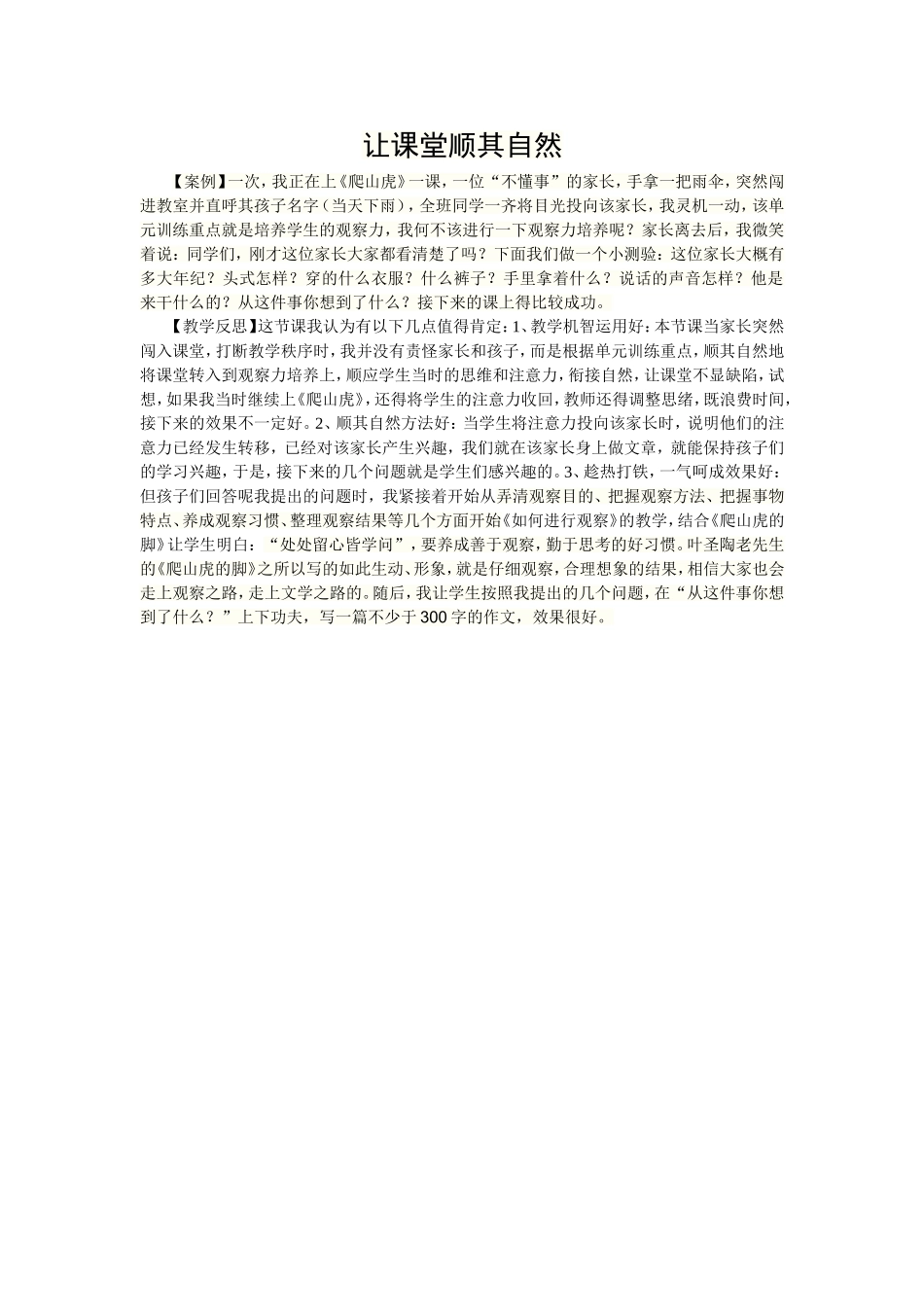 让课堂顺其自然

【案例】一次，我正在上《爬山虎》一课，一位“不懂事”的家长，手拿一把雨伞，突然闯进教室并直呼其孩子名字（当天下雨），全班同学一齐将目光投向该家长，我灵机一动，该单元训练重点就是培养学生的观察力，我何不该进行一下观察力培养呢？家长离去后，我微笑着说：同学们，刚才这位家长大家都看清楚了吗？下面我们做一个小测验：这位家长大概有多大年纪？头式怎样？穿的什么衣服？什么裤子？手里拿着什么？说话的声音怎样？他是来干什么的？从这件事你想到了什么？接下来的课上得比较成功。

【教学反思】这节课我认为有以下几点值得肯定：1、教学机智运用好：本节课当家长突然闯入课堂，打断教学秩序时，我并没有责怪家长和孩子，而是根据单元训练重点，顺其自然地将课堂转入到观察力培养上，顺应学生当时的思维和注意力，衔接自然，让课堂不显缺陷，试想，如果我当时继续上《爬山虎》，还得将学生的注意力收回，教师还得调整思绪，既浪费时间，接下来的效果不一定好。2、顺其自然方法好：当学生将注意力投向该家长时，说明他们的注意力已经发生转移，已经对该家长产生兴趣，我们就在该家长身上做文章，就能保持孩子们的学习兴趣，于是，接下来的几个问题就是学生们感兴趣的。3、趁热打铁，一气呵成效果好：但孩子们回答呢我提出的问题时，我紧接着开始从弄清观察目的、把握观察方法、把握事物特点、养成观察习惯、整理观察结果等几个方面开始《如何进行观察》的教学，结合《爬山虎的脚》让学生明白：“处处留心皆学问”，要养成善于观察，勤于思考的好习惯。叶圣陶老先生的《爬山虎的脚》之所以写的如此生动、形象，就是仔细观察，合理想象的结果，相信大家也会走上观察之路，走上文学之路的。随后，我让学生按照我提出的几个问题，在“从这件事你想到了什么？”上下功夫，写一篇不少于300字的作文，效果很好。